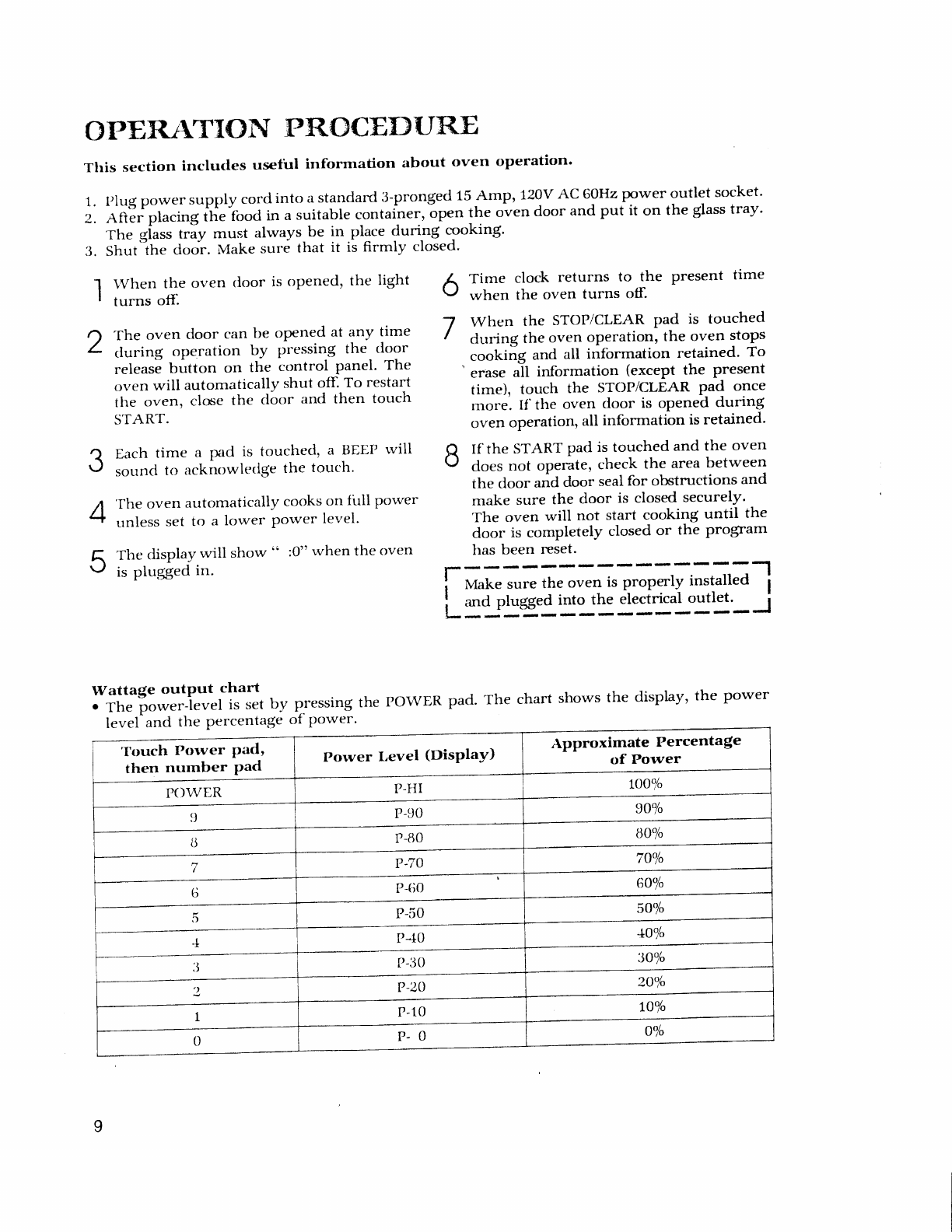 OPERATION PROCEDURE

This section includes useful information about oven operation.

1. Plug power supply cord into a standard 3-pronged 15 Amp, 120V AC 60Hz power outlet socket.
2. After placing the food in a suitable container, open the oven door and put it on the glass tray. The glass tray must always be in place during cooking.
3. Shut the door. Make sure that it is firmly closed.

1 When the oven door is opened, the light turns off.

2 The oven door can be opened at any time during operation by pressing the door release button on the control panel. The oven will automatically shut off. To restart the oven, close the door and then touch START.

3 Each time a pad is touched, a BEEP will sound to acknowledge the touch.

4 The oven automatically cooks on full power unless set to a lower power level.

5 The display will show " :0" when the oven is plugged in.

6 Time clock returns to the present time when the oven turns off.

7 When the STOP/CLEAR pad is touched during the oven operation, the oven stops cooking and all information retained. To erase all information (except the present time), touch the STOP/CLEAR pad once more. If the oven door is opened during oven operation, all information is retained.

8 If the START pad is touched and the oven does not operate, check the area between the door and door seal for obstructions and make sure the door is closed securely. The oven will not start cooking until the door is completely closed or the program has been reset.

Make sure the oven is properly installed and plugged into the electrical outlet.

Wattage output chart
• The power-level is set by pressing the POWER pad. The chart shows the display, the power level and the percentage of power.

| Touch Power pad, then number pad | Power Level (Display) | Approximate Percentage of Power |
|---|---|---|
| POWER | P-HI | 100% |
| 9 | P-90 | 90% |
| 8 | P-80 | 80% |
| 7 | P-70 | 70% |
| 6 | P-60 | 60% |
| 5 | P-50 | 50% |
| 4 | P-40 | 40% |
| 3 | P-30 | 30% |
| 2 | P-20 | 20% |
| 1 | P-10 | 10% |
| 0 | P- 0 | 0% |

9